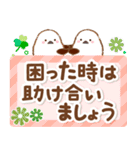 困った時は
助け合い
ましょう